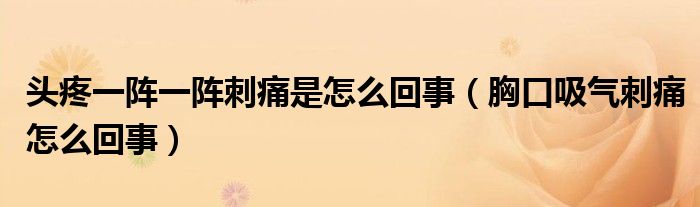 头疼一阵一阵刺痛是怎么回事（胸口吸气刺痛怎么回事）